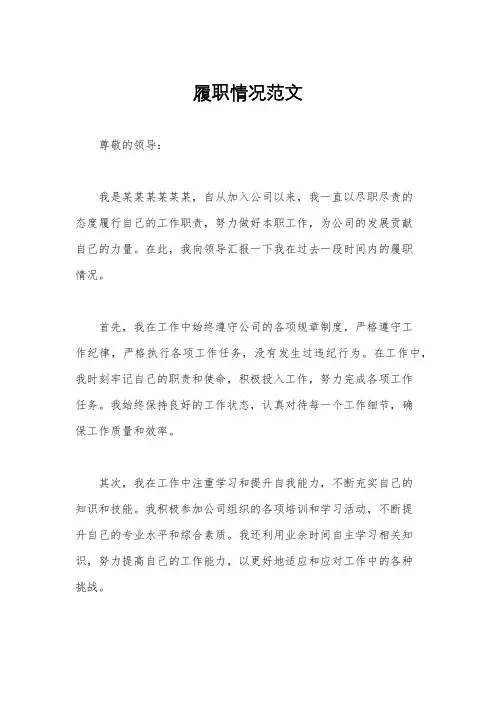 履职情况范文

尊敬的领导：

我是某某某某某某，自从加入公司以来，我一直以尽职尽责的态度履行自己的工作职责，努力做好本职工作，为公司的发展贡献自己的力量。在此，我向领导汇报一下我在过去一段时间内的履职情况。

首先，我在工作中始终遵守公司的各项规章制度，严格遵守工作纪律，严格执行各项工作任务，没有发生过违纪行为。在工作中，我时刻牢记自己的职责和使命，积极投入工作，努力完成各项工作任务。我始终保持良好的工作状态，认真对待每一个工作细节，确保工作质量和效率。

其次，我在工作中注重学习和提升自我能力，不断充实自己的知识和技能。我积极参加公司组织的各项培训和学习活动，不断提升自己的专业水平和综合素质。我还利用业余时间自主学习相关知识，努力提高自己的工作能力，以更好地适应和应对工作中的各种挑战。